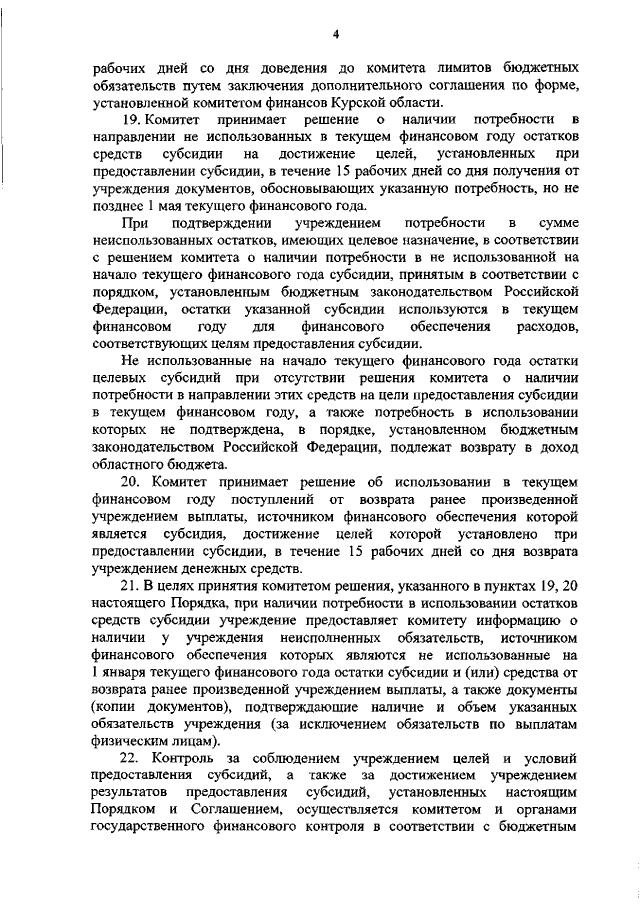 4

рабочих дней со дня доведения до комитета лимитов бюджетных обязательств путем заключения дополнительного соглашения по форме, установленной комитетом финансов Курской области.

19. Комитет принимает решение о наличии потребности в направлении не использованных в текущем финансовом году остатков средств субсидии на достижение целей, установленных при предоставлении субсидии, в течение 15 рабочих дней со дня получения от учреждения документов, обосновывающих указанную потребность, но не позднее 1 мая текущего финансового года.

При подтверждении учреждением потребности в сумме неиспользованных остатков, имеющих целевое назначение, в соответствии с решением комитета о наличии потребности в не использованной на начало текущего финансового года субсидии, принятым в соответствии с порядком, установленным бюджетным законодательством Российской Федерации, остатки указанной субсидии используются в текущем финансовом году для финансового обеспечения расходов, соответствующих целям предоставления субсидии.

Не использованные на начало текущего финансового года остатки целевых субсидий при отсутствии решения комитета о наличии потребности в направлении этих средств на цели предоставления субсидии в текущем финансовом году, а также потребность в использовании которых не подтверждена, в порядке, установленном бюджетным законодательством Российской Федерации, подлежат возврату в доход областного бюджета.

20. Комитет принимает решение об использовании в текущем финансовом году поступлений от возврата ранее произведенной учреждением выплаты, источником финансового обеспечения которой является субсидия, достижение целей которой установлено при предоставлении субсидии, в течение 15 рабочих дней со дня возврата учреждением денежных средств.

21. В целях принятия комитетом решения, указанного в пунктах 19, 20 настоящего Порядка, при наличии потребности в использовании остатков средств субсидии учреждение предоставляет комитету информацию о наличии у учреждения неисполненных обязательств, источником финансового обеспечения которых являются не использованные на 1 января текущего финансового года остатки субсидии и (или) средства от возврата ранее произведенной учреждением выплаты, а также документы (копии документов), подтверждающие наличие и объем указанных обязательств учреждения (за исключением обязательств по выплатам физическим лицам).

22. Контроль за соблюдением учреждением целей и условий предоставления субсидий, а также за достижением учреждением результатов предоставления субсидий, установленных настоящим Порядком и Соглашением, осуществляется комитетом и органами государственного финансового контроля в соответствии с бюджетным